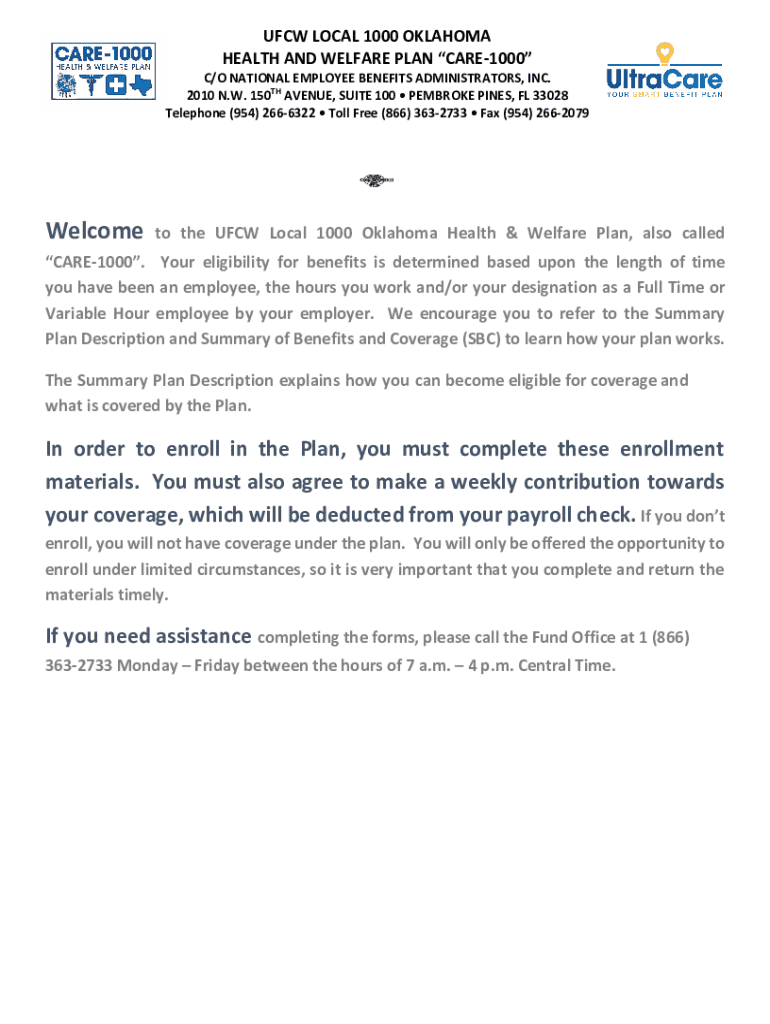 CARE-1000
HEALTH & WELFARE PLAN

UFCW LOCAL 1000 OKLAHOMA
HEALTH AND WELFARE PLAN "CARE-1000"
C/O NATIONAL EMPLOYEE BENEFITS ADMINISTRATORS, INC.
2010 N.W. 150$^{TH}$ AVENUE, SUITE 100 • PEMBROKE PINES, FL 33028
Telephone (954) 266-6322 • Toll Free (866) 363-2733 • Fax (954) 266-2079

UltraCare
YOUR SMART BENEFIT PLAN

Welcome to the UFCW Local 1000 Oklahoma Health & Welfare Plan, also called "CARE-1000". Your eligibility for benefits is determined based upon the length of time you have been an employee, the hours you work and/or your designation as a Full Time or Variable Hour employee by your employer. We encourage you to refer to the Summary Plan Description and Summary of Benefits and Coverage (SBC) to learn how your plan works.

The Summary Plan Description explains how you can become eligible for coverage and what is covered by the Plan.

In order to enroll in the Plan, you must complete these enrollment materials. You must also agree to make a weekly contribution towards your coverage, which will be deducted from your payroll check. If you don't enroll, you will not have coverage under the plan. You will only be offered the opportunity to enroll under limited circumstances, so it is very important that you complete and return the materials timely.

If you need assistance completing the forms, please call the Fund Office at 1 (866) 363-2733 Monday – Friday between the hours of 7 a.m. – 4 p.m. Central Time.